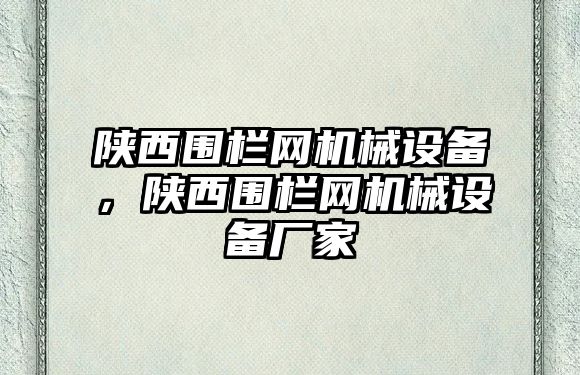 陕西围栏网机械设备，陕西围栏网机械设备厂家